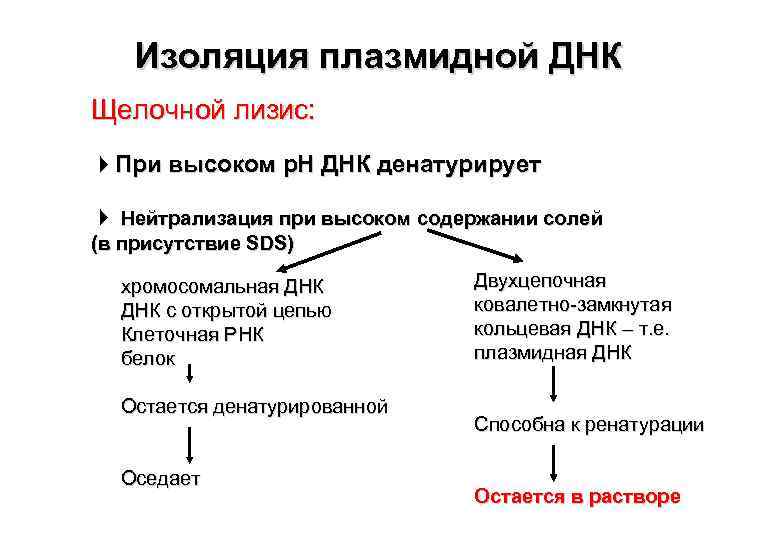 Изоляция плазмидной ДНК

Щелочной лизис:

При высоком pH ДНК денатурирует

Нейтрализация при высоком содержании солей (в присутствие SDS)

хромосомальная ДНК
ДНК с открытой цепью
Клеточная РНК
белок

Остается денатурированной

Оседает

Двухцепочная ковалетно-замкнутая кольцевая ДНК – т.е. плазмидная ДНК

Способна к ренатурации

Остается в растворе